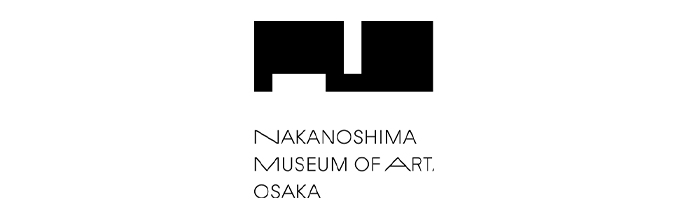 NAKANOSHIMA
MUSEUM OF ART,
OSAKA